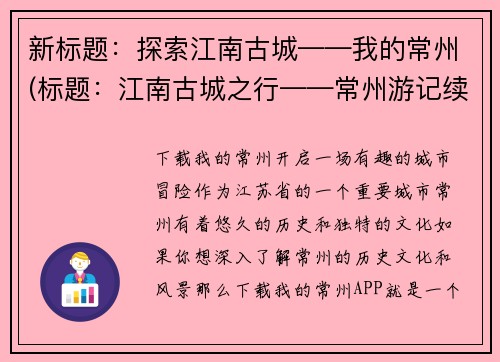 新标题：探索江南古城——我的常州(标题：江南古城之行——常州游记续

下载我的常州开启一场有趣的城市冒险作为江苏省的一个重要城市常州有着悠久的历史和独特的文化如果你想深入了解常州的历史文化和风景那么下载我的常州APP就是一个